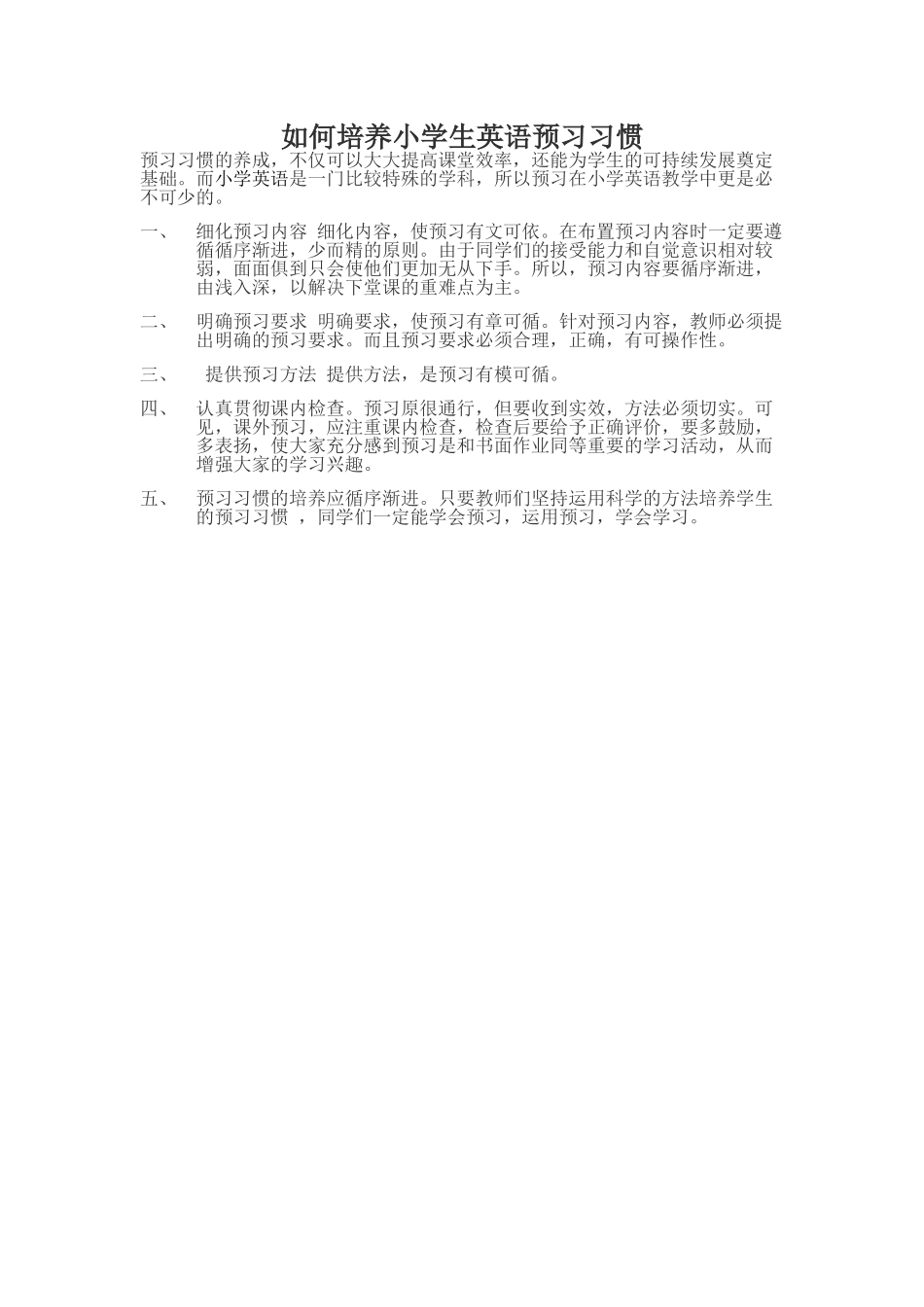 如何培养小学生英语预习习惯

预习习惯的养成，不仅可以大大提高课堂效率，还能为学生的可持续发展奠定基础。而小学英语是一门比较特殊的学科，所以预习在小学英语教学中更是必不可少的。

一、　细化预习内容 细化内容，使预习有文可依。在布置预习内容时一定要遵循循序渐进，少而精的原则。由于同学们的接受能力和自觉意识相对较弱，面面俱到只会使他们更加无从下手。所以，预习内容要循序渐进，由浅入深，以解决下堂课的重难点为主。

二、　明确预习要求 明确要求，使预习有章可循。针对预习内容，教师必须提出明确的预习要求。而且预习要求必须合理，正确，有可操作性。

三、　提供预习方法 提供方法，是预习有模可循。

四、　认真贯彻课内检查。预习原很通行，但要收到实效，方法必须切实。可见，课外预习，应注重课内检查，检查后要给予正确评价，要多鼓励，多表扬，使大家充分感到预习是和书面作业同等重要的学习活动，从而增强大家的学习兴趣。

五、　预习习惯的培养应循序渐进。只要教师们坚持运用科学的方法培养学生的预习习惯 ，同学们一定能学会预习，运用预习，学会学习。